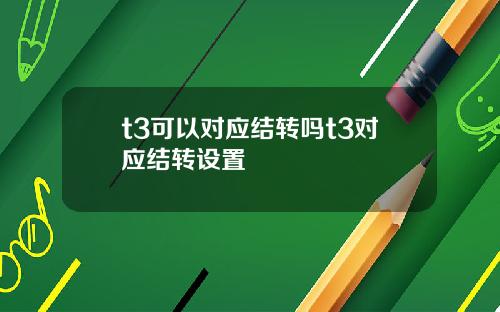 t3可以对应结转吗t3对应结转设置